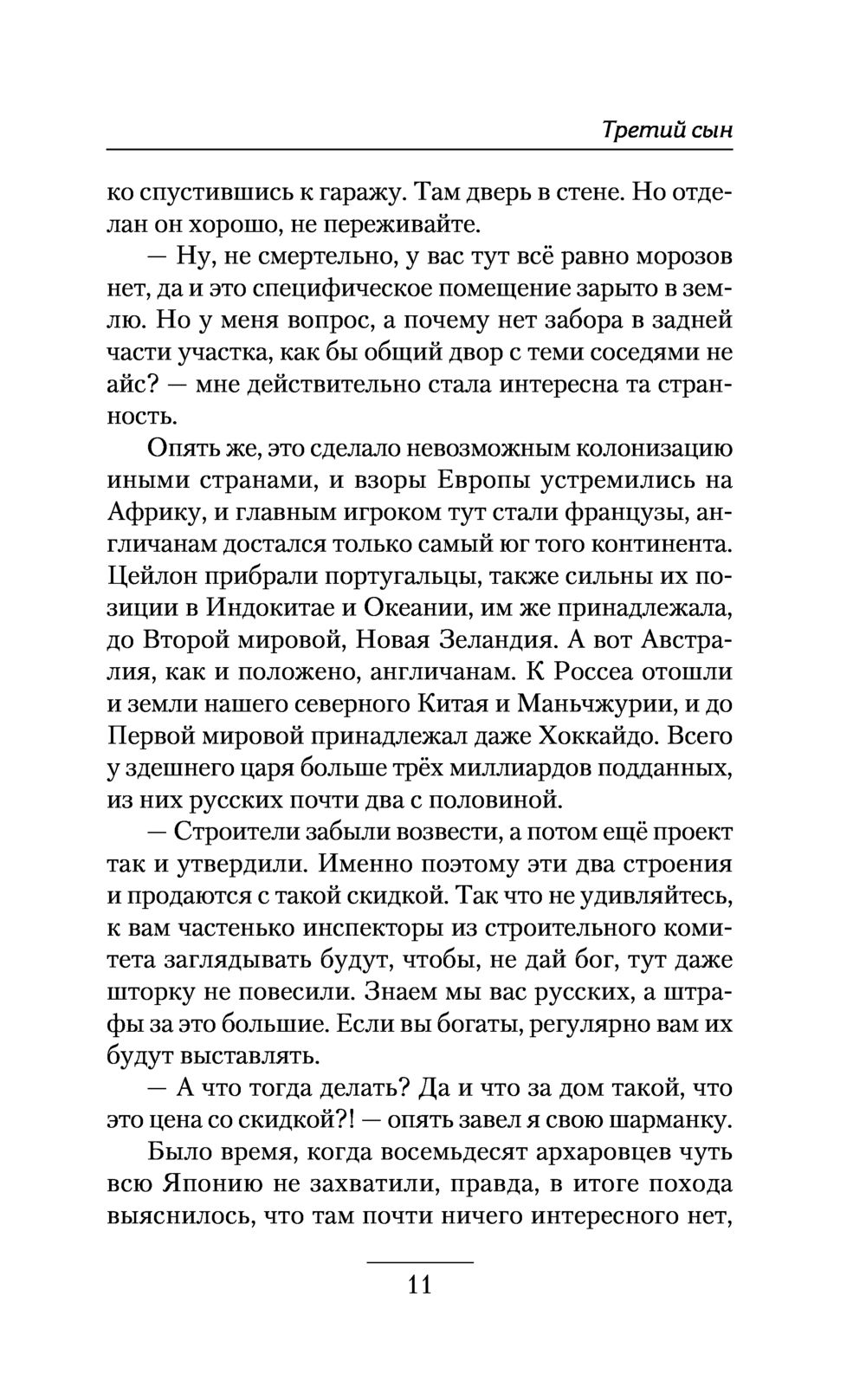 Третий сын

ко спустившись к гаражу. Там дверь в стене. Но отделан он хорошо, не переживайте.

— Ну, не смертельно, у вас тут всё равно морозов нет, да и это специфическое помещение зарыто в землю. Но у меня вопрос, а почему нет забора в задней части участка, как бы общий двор с теми соседями не айс? — мне действительно стала интересна та странность.

Опять же, это сделало невозможным колонизацию иными странами, и взоры Европы устремились на Африку, и главным игроком тут стали французы, англичанам достался только самый юг того континента. Цейлон прибрали португальцы, также сильны их позиции в Индокитае и Океании, им же принадлежала, до Второй мировой, Новая Зеландия. А вот Австралия, как и положено, англичанам. К Россеа отошли и земли нашего северного Китая и Маньчжурии, и до Первой мировой принадлежал даже Хоккайдо. Всего у здешнего царя больше трёх миллиардов подданных, из них русских почти два с половиной.

— Строители забыли возвести, а потом ещё проект так и утвердили. Именно поэтому эти два строения и продаются с такой скидкой. Так что не удивляйтесь, к вам частенько инспекторы из строительного комитета заглядывать будут, чтобы, не дай бог, тут даже шторку не повесили. Знаем мы вас русских, а штрафы за это большие. Если вы богаты, регулярно вам их будут выставлять.

— А что тогда делать? Да и что за дом такой, что это цена со скидкой?! — опять завел я свою шарманку.

Было время, когда восемьдесят архаровцев чуть всю Японию не захватили, правда, в итоге похода выяснилось, что там почти ничего интересного нет,

11